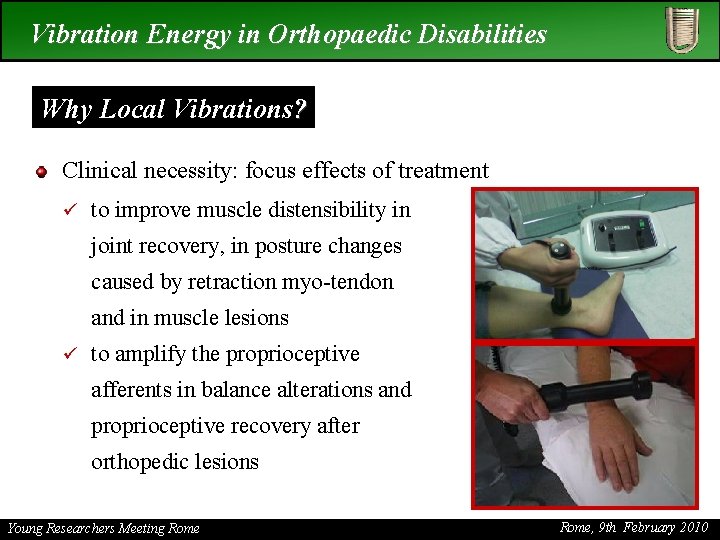 Vibration Energy in Orthopaedic Disabilities

Why Local Vibrations?

• Clinical necessity: focus effects of treatment

✓ to improve muscle distensibility in joint recovery, in posture changes caused by retraction myo-tendon and in muscle lesions

✓ to amplify the proprioceptive afferents in balance alterations and proprioceptive recovery after orthopedic lesions

Young Researchers Meeting Rome

Rome, 9th February 2010